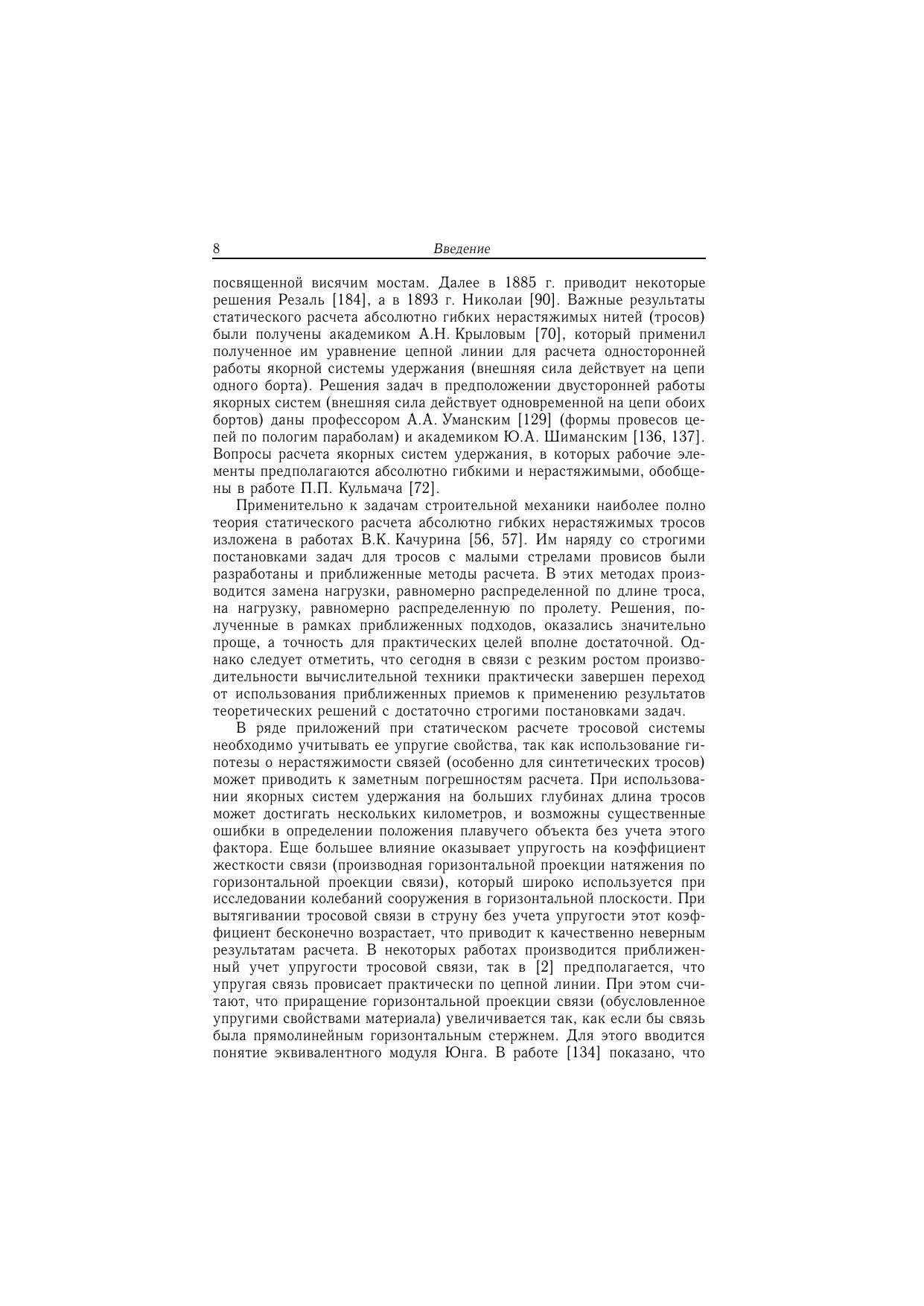 8 Введение

посвященной висячим мостам. Далее в 1885 г. приводит некоторые решения Резаль [184], а в 1893 г. Николаи [90]. Важные результаты статического расчета абсолютно гибких нерастяжимых нитей (тросов) были получены академиком А.Н. Крыловым [70], который применил полученное им уравнение цепной линии для расчета односторонней работы якорной системы удержания (внешняя сила действует на цепи одного борта). Решения задач в предположении двусторонней работы якорных систем (внешняя сила действует одновременной на цепи обоих бортов) даны профессором А.А. Уманским [129] (формы провесов цепей по пологим параболам) и академиком Ю.А. Шиманским [136, 137]. Вопросы расчета якорных систем удержания, в которых рабочие элементы предполагаются абсолютно гибкими и нерастяжимыми, обобщены в работе П.П. Кульмача [72].

Применительно к задачам строительной механики наиболее полно теория статического расчета абсолютно гибких нерастяжимых тросов изложена в работах В.К. Качурина [56, 57]. Им наряду со строгими постановками задач для тросов с малыми стрелами провисов были разработаны и приближенные методы расчета. В этих методах производится замена нагрузки, равномерно распределенной по длине троса, на нагрузку, равномерно распределенную по пролету. Решения, полученные в рамках приближенных подходов, оказались значительно проще, а точность для практических целей вполне достаточной. Однако следует отметить, что сегодня в связи с резким ростом производительности вычислительной техники практически завершен переход от использования приближенных приемов к применению результатов теоретических решений с достаточно строгими постановками задач.

В ряде приложений при статическом расчете тросовой системы необходимо учитывать ее упругие свойства, так как использование гипотезы о нерастяжимости связей (особенно для синтетических тросов) может приводить к заметным погрешностям расчета. При использовании якорных систем удержания на больших глубинах длина тросов может достигать нескольких километров, и возможны существенные ошибки в определении положения плавучего объекта без учета этого фактора. Еще большее влияние оказывает упругость на коэффициент жесткости связи (производная горизонтальной проекции натяжения по горизонтальной проекции связи), который широко используется при исследовании колебаний сооружения в горизонтальной плоскости. При вытягивании тросовой связи в струну без учета упругости этот коэффициент бесконечно возрастает, что приводит к качественно неверным результатам расчета. В некоторых работах производится приближенный учет упругости тросовой связи, так в [2] предполагается, что упругая связь провисает практически по цепной линии. При этом считают, что приращение горизонтальной проекции связи (обусловленное упругими свойствами материала) увеличивается так, как если бы связь была прямолинейным горизонтальным стержнем. Для этого вводится понятие эквивалентного модуля Юнга. В работе [134] показано, что